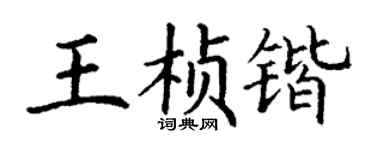 王桢锴

词典网